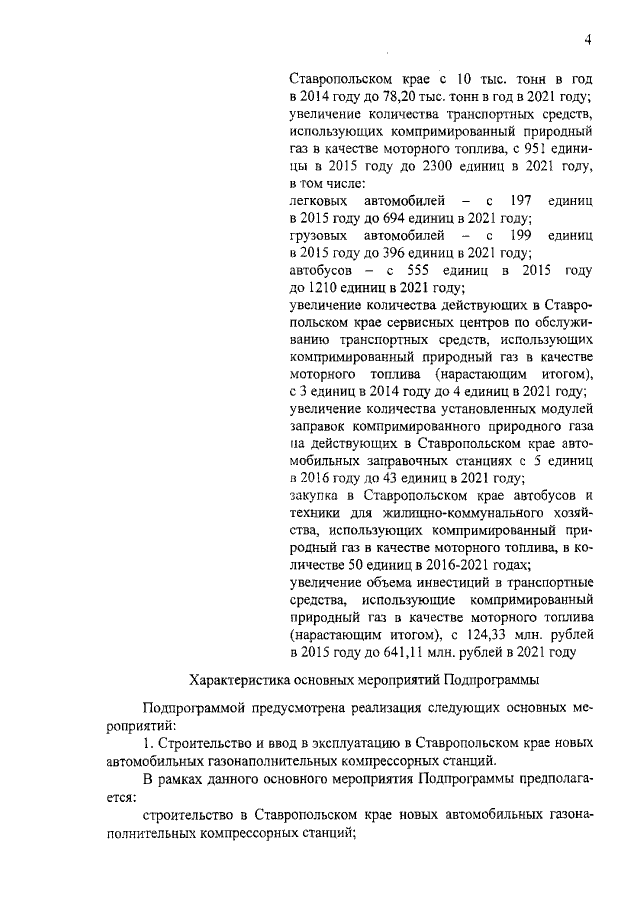 4

Ставропольском крае с 10 тыс. тонн в год в 2014 году до 78,20 тыс. тонн в год в 2021 году;
увеличение количества транспортных средств, использующих компримированный природный газ в качестве моторного топлива, с 951 единицы в 2015 году до 2300 единиц в 2021 году, в том числе:
легковых автомобилей – с 197 единиц в 2015 году до 694 единиц в 2021 году;
грузовых автомобилей – с 199 единиц в 2015 году до 396 единиц в 2021 году;
автобусов – с 555 единиц в 2015 году до 1210 единиц в 2021 году;
увеличение количества действующих в Ставропольском крае сервисных центров по обслуживанию транспортных средств, использующих компримированный природный газ в качестве моторного топлива (нарастающим итогом), с 3 единиц в 2014 году до 4 единиц в 2021 году;
увеличение количества установленных модулей заправок компримированного природного газа на действующих в Ставропольском крае автомобильных заправочных станциях с 5 единиц в 2016 году до 43 единиц в 2021 году;
закупка в Ставропольском крае автобусов и техники для жилищно-коммунального хозяйства, использующих компримированный природный газ в качестве моторного топлива, в количестве 50 единиц в 2016-2021 годах;
увеличение объема инвестиций в транспортные средства, использующие компримированный природный газ в качестве моторного топлива (нарастающим итогом), с 124,33 млн. рублей в 2015 году до 641,11 млн. рублей в 2021 году

Характеристика основных мероприятий Подпрограммы

Подпрограммой предусмотрена реализация следующих основных мероприятий:

1. Строительство и ввод в эксплуатацию в Ставропольском крае новых автомобильных газонаполнительных компрессорных станций.

В рамках данного основного мероприятия Подпрограммы предполагается:

строительство в Ставропольском крае новых автомобильных газонаполнительных компрессорных станций;